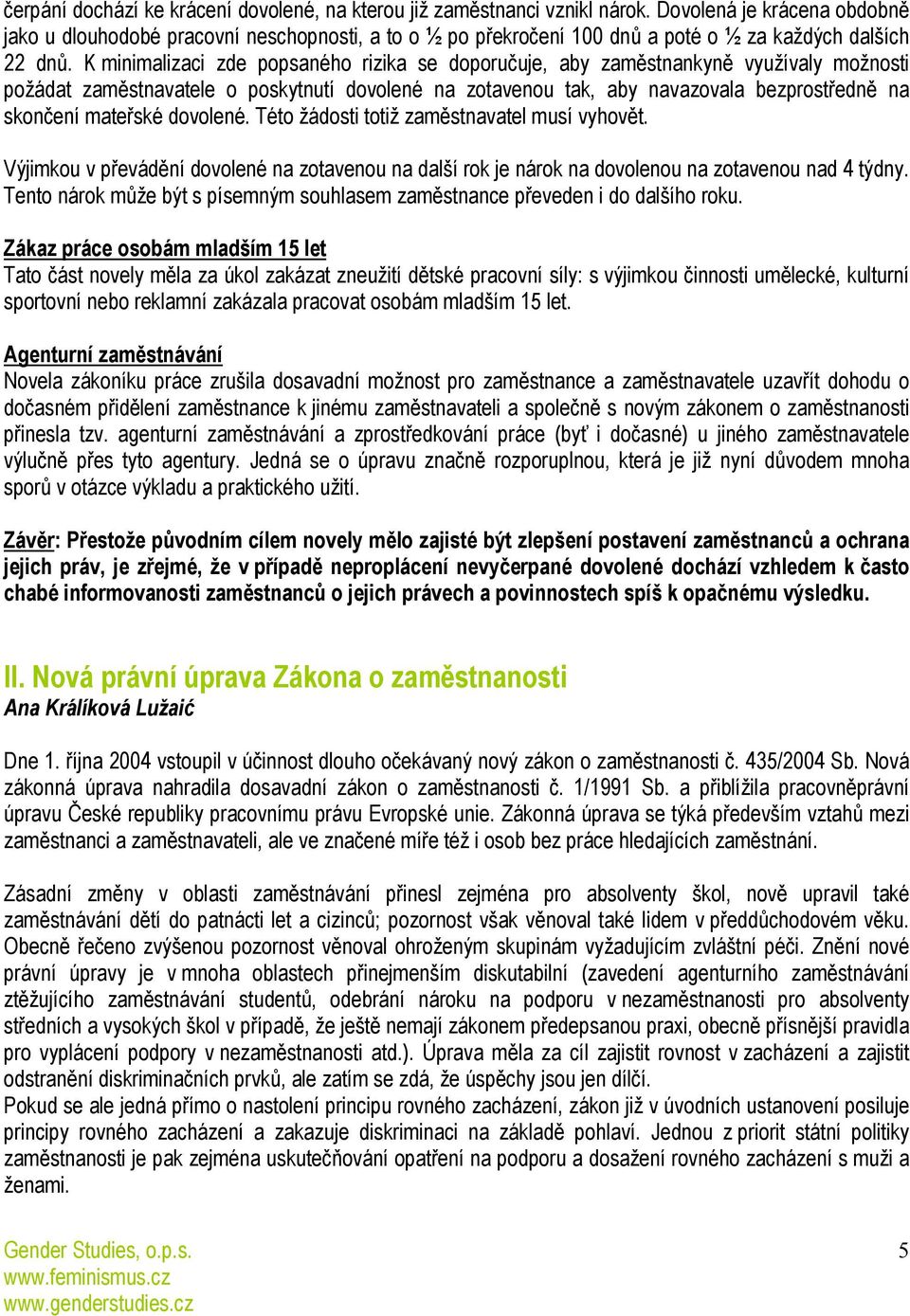 čerpání dochází ke krácení dovolené, na kterou již zaměstnanci vznikl nárok. Dovolená je krácena obdobně jako u dlouhodobé pracovní neschopnosti, a to o ½ po překročení 100 dnů a poté o ½ za každých dalších 22 dnů. K minimalizaci zde popsaného rizika se doporučuje, aby zaměstnankyně využívaly možnosti požádat zaměstnavatele o poskytnutí dovolené na zotavenou tak, aby navazovala bezprostředně na skončení mateřské dovolené. Této žádosti totiž zaměstnavatel musí vyhovět.

Výjimkou v převádění dovolené na zotavenou na další rok je nárok na dovolenou na zotavenou nad 4 týdny. Tento nárok může být s písemným souhlasem zaměstnance převeden i do dalšího roku.

Zákaz práce osobám mladším 15 let
Tato část novely měla za úkol zakázat zneužití dětské pracovní síly: s výjimkou činnosti umělecké, kulturní sportovní nebo reklamní zakázala pracovat osobám mladším 15 let.

Agenturní zaměstnávání
Novela zákoníku práce zrušila dosavadní možnost pro zaměstnance a zaměstnavatele uzavřít dohodu o dočasném přidělení zaměstnance k jinému zaměstnavateli a společně s novým zákonem o zaměstnanosti přinesla tzv. agenturní zaměstnávání a zprostředkování práce (byť i dočasné) u jiného zaměstnavatele výlučně přes tyto agentury. Jedná se o úpravu značně rozporuplnou, která je již nyní důvodem mnoha sporů v otázce výkladu a praktického užití.

Závěr: Přestože původním cílem novely mělo zajisté být zlepšení postavení zaměstnanců a ochrana jejich práv, je zřejmé, že v případě neproplácení nevyčerpané dovolené dochází vzhledem k často chabé informovanosti zaměstnanců o jejich právech a povinnostech spíš k opačnému výsledku.

II. Nová právní úprava Zákona o zaměstnanosti
Ana Králíková Lužaić

Dne 1. října 2004 vstoupil v účinnost dlouho očekávaný nový zákon o zaměstnanosti č. 435/2004 Sb. Nová zákonná úprava nahradila dosavadní zákon o zaměstnanosti č. 1/1991 Sb. a přiblížila pracovněprávní úpravu České republiky pracovnímu právu Evropské unie. Zákonná úprava se týká především vztahů mezi zaměstnanci a zaměstnavateli, ale ve značené míře též i osob bez práce hledajících zaměstnání.

Zásadní změny v oblasti zaměstnávání přinesl zejména pro absolventy škol, nově upravil také zaměstnávání dětí do patnácti let a cizinců; pozornost však věnoval také lidem v předdůchodovém věku. Obecně řečeno zvýšenou pozornost věnoval ohroženým skupinám vyžadujícím zvláštní péči. Znění nové právní úpravy je v mnoha oblastech přinejmenším diskutabilní (zavedení agenturního zaměstnávání ztěžujícího zaměstnávání studentů, odebrání nároku na podporu v nezaměstnanosti pro absolventy středních a vysokých škol v případě, že ještě nemají zákonem předepsanou praxi, obecně přísnější pravidla pro vyplácení podpory v nezaměstnanosti atd.). Úprava měla za cíl zajistit rovnost v zacházení a zajistit odstranění diskriminačních prvků, ale zatím se zdá, že úspěchy jsou jen dílčí.
Pokud se ale jedná přímo o nastolení principu rovného zacházení, zákon již v úvodních ustanovení posiluje principy rovného zacházení a zakazuje diskriminaci na základě pohlaví. Jednou z priorit státní politiky zaměstnanosti je pak zejména uskutečňování opatření na podporu a dosažení rovného zacházení s muži a ženami.

Gender Studies, o.p.s.
www.feminismus.cz
www.genderstudies.cz

5